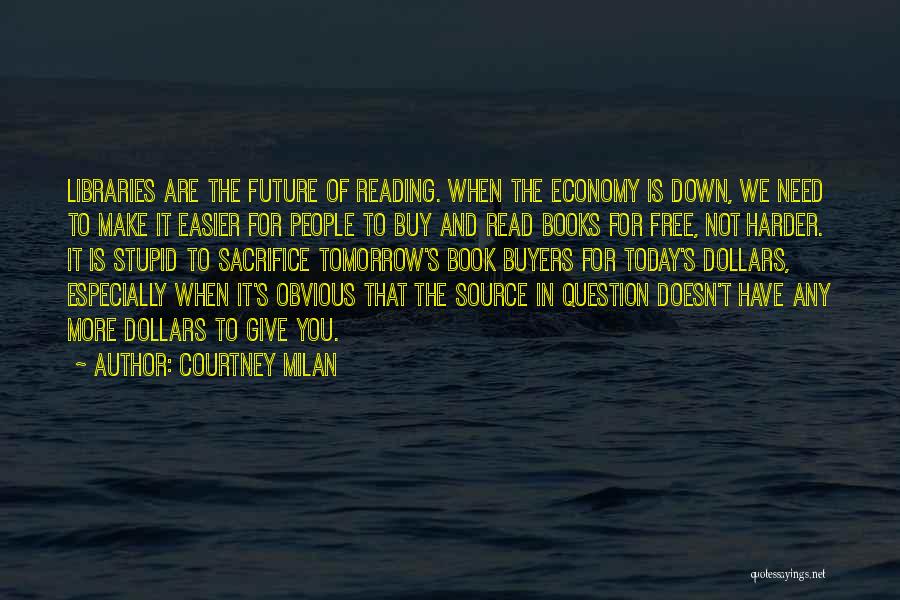 LIBRARIES ARE THE FUTURE OF READING. WHEN THE ECONOMY IS DOWN, WE NEED TO MAKE IT EASIER FOR PEOPLE TO BUY AND READ BOOKS FOR FREE, NOT HARDER. IT IS STUPID TO SACRIFICE TOMORROW'S BOOK BUYERS FOR TODAY'S DOLLARS, ESPECIALLY WHEN IT'S OBVIOUS THAT THE SOURCE IN QUESTION DOESN'T HAVE ANY MORE DOLLARS TO GIVE YOU.
~ AUTHOR: COURTNEY MILAN

quotessayings.net